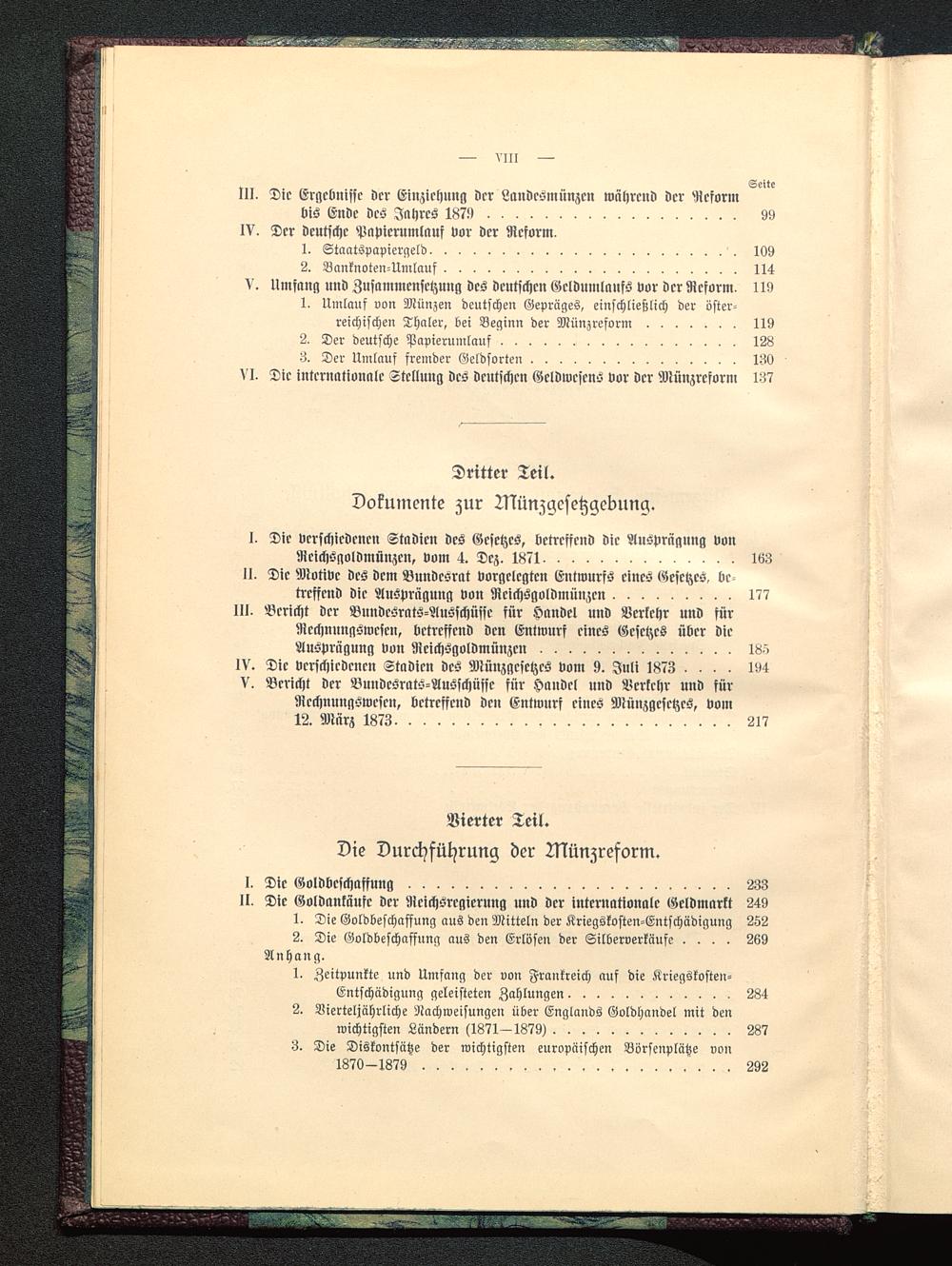 — VIII —

Seite

III. Die Ergebnisse der Einziehung der Landesmünzen während der Reform bis Ende des Jahres 1879 99

IV. Der deutsche Papierumlauf vor der Reform.

1. Staatspapiergeld 109

2. Banknoten-Umlauf 114

V. Umfang und Zusammensetzung des deutschen Geldumlaufs vor der Reform. 119

1. Umlauf von Münzen deutschen Gepräges, einschließlich der österreichischen Thaler, bei Beginn der Münzreform 119

2. Der deutsche Papierumlauf 128

3. Der Umlauf fremder Geldsorten 130

VI. Die internationale Stellung des deutschen Geldwesens vor der Münzreform 137

Dritter Teil.

Dokumente zur Münzgesetzgebung.

I. Die verschiedenen Stadien des Gesetzes, betreffend die Ausprägung von Reichsgoldmünzen, vom 4. Dez. 1871 163

II. Die Motive des dem Bundesrat vorgelegten Entwurfs eines Gesetzes, betreffend die Ausprägung von Reichsgoldmünzen 177

III. Bericht der Bundesrats-Ausschüsse für Handel und Verkehr und für Rechnungswesen, betreffend den Entwurf eines Gesetzes über die Ausprägung von Reichsgoldmünzen 185

IV. Die verschiedenen Stadien des Münzgesetzes vom 9. Juli 1873 194

V. Bericht der Bundesrats-Ausschüsse für Handel und Verkehr und für Rechnungswesen, betreffend den Entwurf eines Münzgesetzes, vom 12. März 1873 217

Vierter Teil.

Die Durchführung der Münzreform.

I. Die Goldbeschaffung 233

II. Die Goldankäufe der Reichsregierung und der internationale Geldmarkt 249

1. Die Goldbeschaffung aus den Mitteln der Kriegskosten-Entschädigung 252

2. Die Goldbeschaffung aus den Erlösen der Silberverkäufe 269

Anhang.

1. Zeitpunkte und Umfang der von Frankreich auf die Kriegskosten-Entschädigung geleisteten Zahlungen 284

2. Vierteljährliche Nachweisungen über Englands Goldhandel mit den wichtigsten Ländern (1871—1879) 287

3. Die Diskontsätze der wichtigsten europäischen Börsenplätze von 1870—1879 292